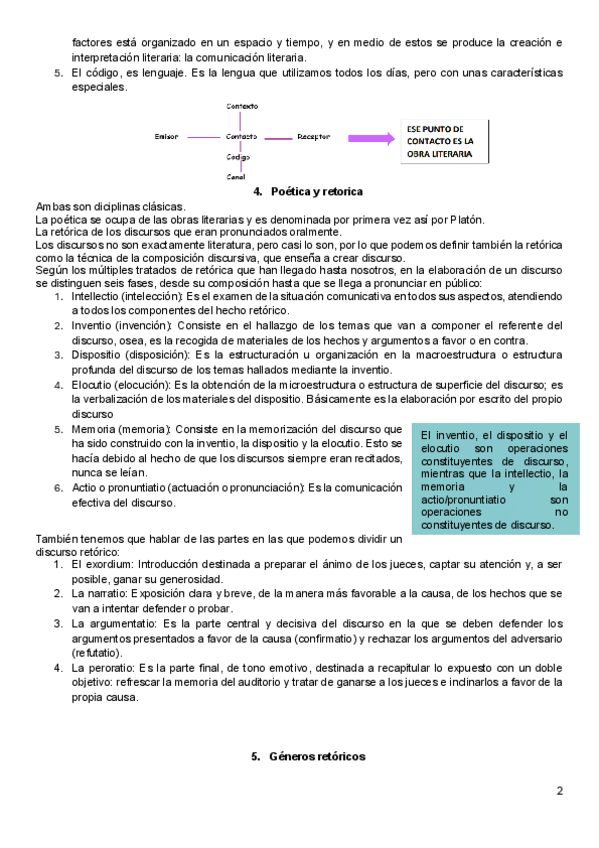 factores está organizado en un espacio y tiempo, y en medio de estos se produce la creación e interpretación literaria: la comunicación literaria.

5. El código, es lenguaje. Es la lengua que utilizamos todos los días, pero con unas características especiales.

Contexto

Emisor Contacto Receptor

Código

Canal

ESE PUNTO DE CONTACTO ES LA OBRA LITERARIA

4. Poética y retorica

Ambas son diciplinas clásicas.
La poética se ocupa de las obras literarias y es denominada por primera vez así por Platón.
La retórica de los discursos que eran pronunciados oralmente.
Los discursos no son exactamente literatura, pero casi lo son, por lo que podemos definir también la retórica como la técnica de la composición discursiva, que enseña a crear discurso.
Según los múltiples tratados de retórica que han llegado hasta nosotros, en la elaboración de un discurso se distinguen seis fases, desde su composición hasta que se llega a pronunciar en público:

1. Intellectio (intelección): Es el examen de la situación comunicativa en todos sus aspectos, atendiendo a todos los componentes del hecho retórico.
2. Inventio (invención): Consiste en el hallazgo de los temas que van a componer el referente del discurso, osea, es la recogida de materiales de los hechos y argumentos a favor o en contra.
3. Dispositio (disposición): Es la estructuración u organización en la macroestructura o estructura profunda del discurso de los temas hallados mediante la inventio.
4. Elocutio (elocución): Es la obtención de la microestructura o estructura de superficie del discurso; es la verbalización de los materiales del dispositio. Básicamente es la elaboración por escrito del propio discurso
5. Memoria (memoria): Consiste en la memorización del discurso que ha sido construido con la inventio, la dispositio y la elocutio. Esto se hacía debido al hecho de que los discursos siempre eran recitados, nunca se leían.
6. Actio o pronuntiatio (actuación o pronunciación): Es la comunicación efectiva del discurso.

El inventio, el dispositio y el elocutio son operaciones constituyentes de discurso, mientras que la intellectio, la memoria y la actio/pronuntiatio son operaciones no constituyentes de discurso.

También tenemos que hablar de las partes en las que podemos dividir un discurso retórico:

1. El exordium: Introducción destinada a preparar el ánimo de los jueces, captar su atención y, a ser posible, ganar su generosidad.
2. La narratio: Exposición clara y breve, de la manera más favorable a la causa, de los hechos que se van a intentar defender o probar.
3. La argumentatio: Es la parte central y decisiva del discurso en la que se deben defender los argumentos presentados a favor de la causa (confirmatio) y rechazar los argumentos del adversario (refutatio).
4. La peroratio: Es la parte final, de tono emotivo, destinada a recapitular lo expuesto con un doble objetivo: refrescar la memoria del auditorio y tratar de ganarse a los jueces e inclinarlos a favor de la propia causa.

5. Géneros retóricos

2